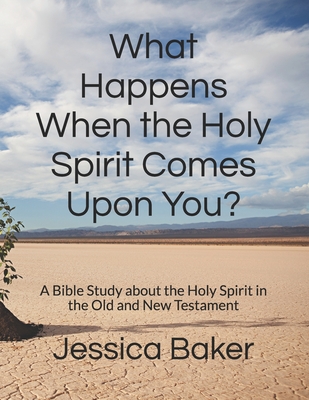 What Happens When the Holy Spirit Comes Upon You?

A Bible Study about the Holy Spirit in the Old and New Testament

Jessica Baker